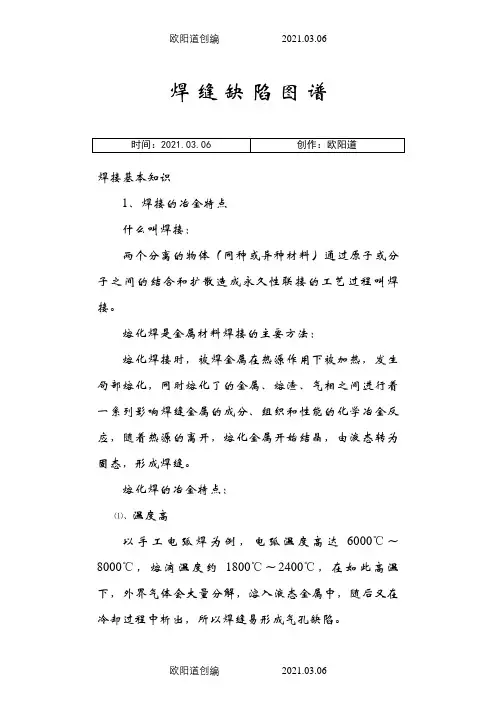 欧阳道创编 2021.03.06

焊缝缺陷图谱

| 时间：2021.03.06 | 创作：欧阳道 |
|---|---|

焊接基本知识

1、焊接的冶金特点

什么叫焊接：

两个分离的物体（同种或异种材料）通过原子或分子之间的结合和扩散造成永久性联接的工艺过程叫焊接。

熔化焊是金属材料焊接的主要方法：

熔化焊接时，被焊金属在热源作用下被加热，发生局部熔化，同时熔化了的金属、熔渣、气相之间进行着一系列影响焊缝金属的成分、组织和性能的化学冶金反应，随着热源的离开，熔化金属开始结晶，由液态转为固态，形成焊缝。

熔化焊的冶金特点：

⑴、温度高

以手工电弧焊为例，电弧温度高达 6000℃～8000℃，熔滴温度约 1800℃～2400℃，在如此高温下，外界气体会大量分解，溶入液态金属中，随后又在冷却过程中析出，所以焊缝易形成气孔缺陷。

欧阳道创编 2021.03.06